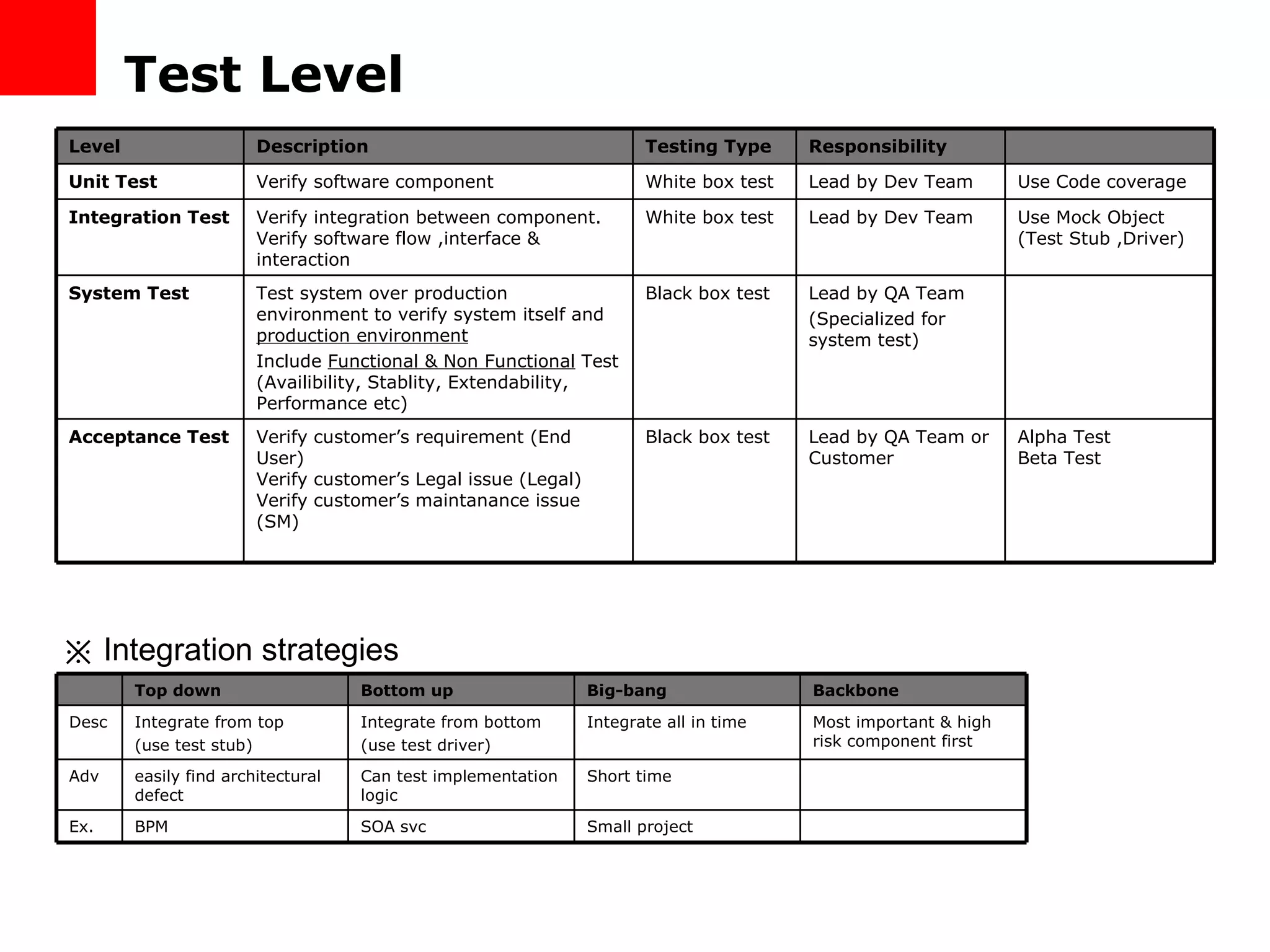 Test Level

| Level | Description | Testing Type | Responsibility | |
|---|---|---|---|---|
| Unit Test | Verify software component | White box test | Lead by Dev Team | Use Code coverage |
| Integration Test | Verify integration between component. Verify software flow ,interface & interaction | White box test | Lead by Dev Team | Use Mock Object (Test Stub ,Driver) |
| System Test | Test system over production environment to verify system itself and production environment Include Functional & Non Functional Test (Availibility, Stablity, Extendability, Performance etc) | Black box test | Lead by QA Team (Specialized for system test) | |
| Acceptance Test | Verify customer’s requirement (End User) Verify customer’s Legal issue (Legal) Verify customer’s maintanance issue (SM) | Black box test | Lead by QA Team or Customer | Alpha Test Beta Test |

※ Integration strategies

| | Top down | Bottom up | Big-bang | Backbone |
|---|---|---|---|---|
| Desc | Integrate from top (use test stub) | Integrate from bottom (use test driver) | Integrate all in time | Most important & high risk component first |
| Adv | easily find architectural defect | Can test implementation logic | Short time | |
| Ex. | BPM | SOA svc | Small project | |